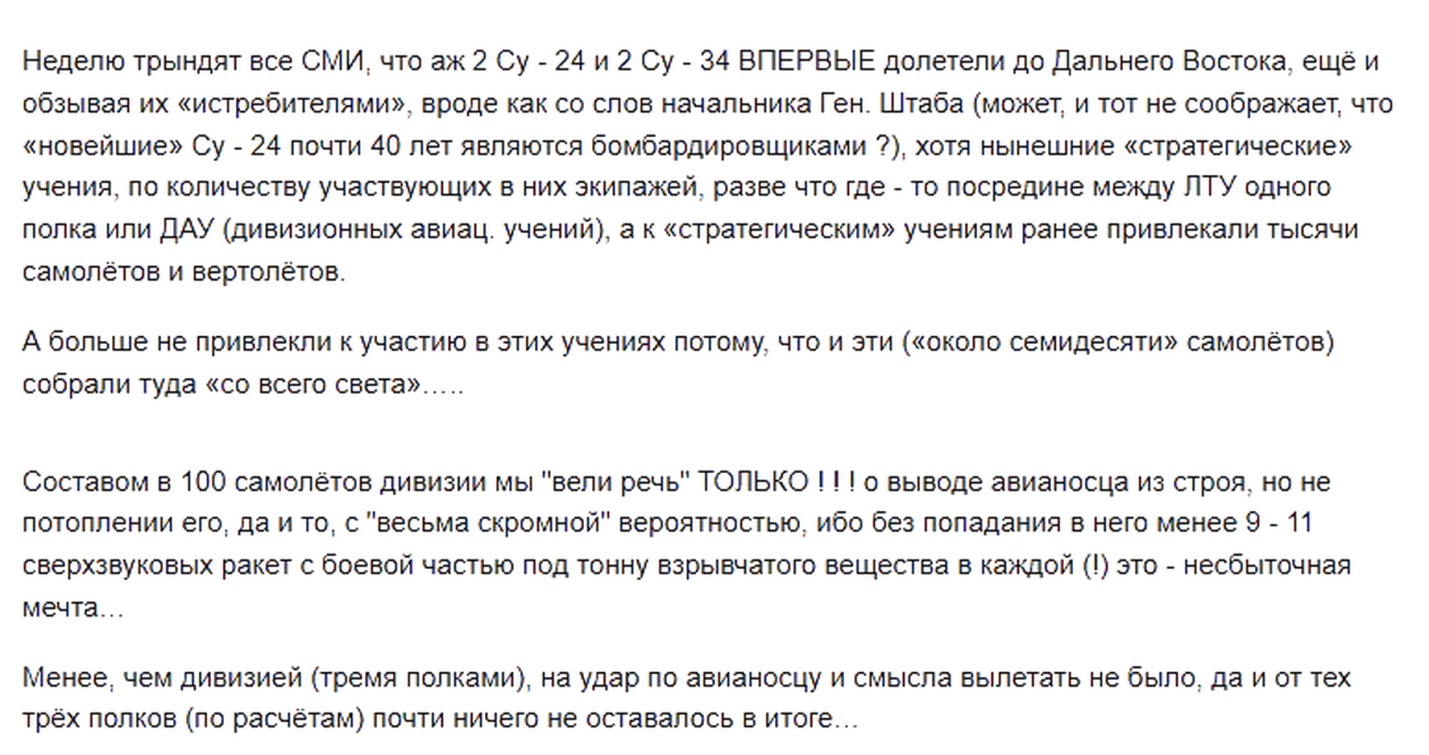 Неделю трындят все СМИ, что аж 2 Су - 24 и 2 Су - 34 ВПЕРВЫЕ долетели до Дальнего Востока, ещё и обзывая их «истребителями», вроде как со слов начальника Ген. Штаба (может, и тот не соображает, что «новейшие» Су - 24 почти 40 лет являются бомбардировщиками ?), хотя нынешние «стратегические» учения, по количеству участвующих в них экипажей, разве что где - то посредине между ЛТУ одного полка или ДАУ (дивизионных авиац. учений), а к «стратегическим» учениям ранее привлекали тысячи самолётов и вертолётов.

А больше не привлекли к участию в этих учениях потому, что и эти («около семидесяти» самолётов) собрали туда «со всего света»…..

Составом в 100 самолётов дивизии мы "вели речь" ТОЛЬКО ! ! ! о выводе авианосца из строя, но не потоплении его, да и то, с "весьма скромной" вероятностью, ибо без попадания в него менее 9 - 11 сверхзвуковых ракет с боевой частью под тонну взрывчатого вещества в каждой (!) это - несбыточная мечта…

Менее, чем дивизией (тремя полками), на удар по авианосцу и смысла вылетать не было, да и от тех трёх полков (по расчётам) почти ничего не оставалось в итоге…